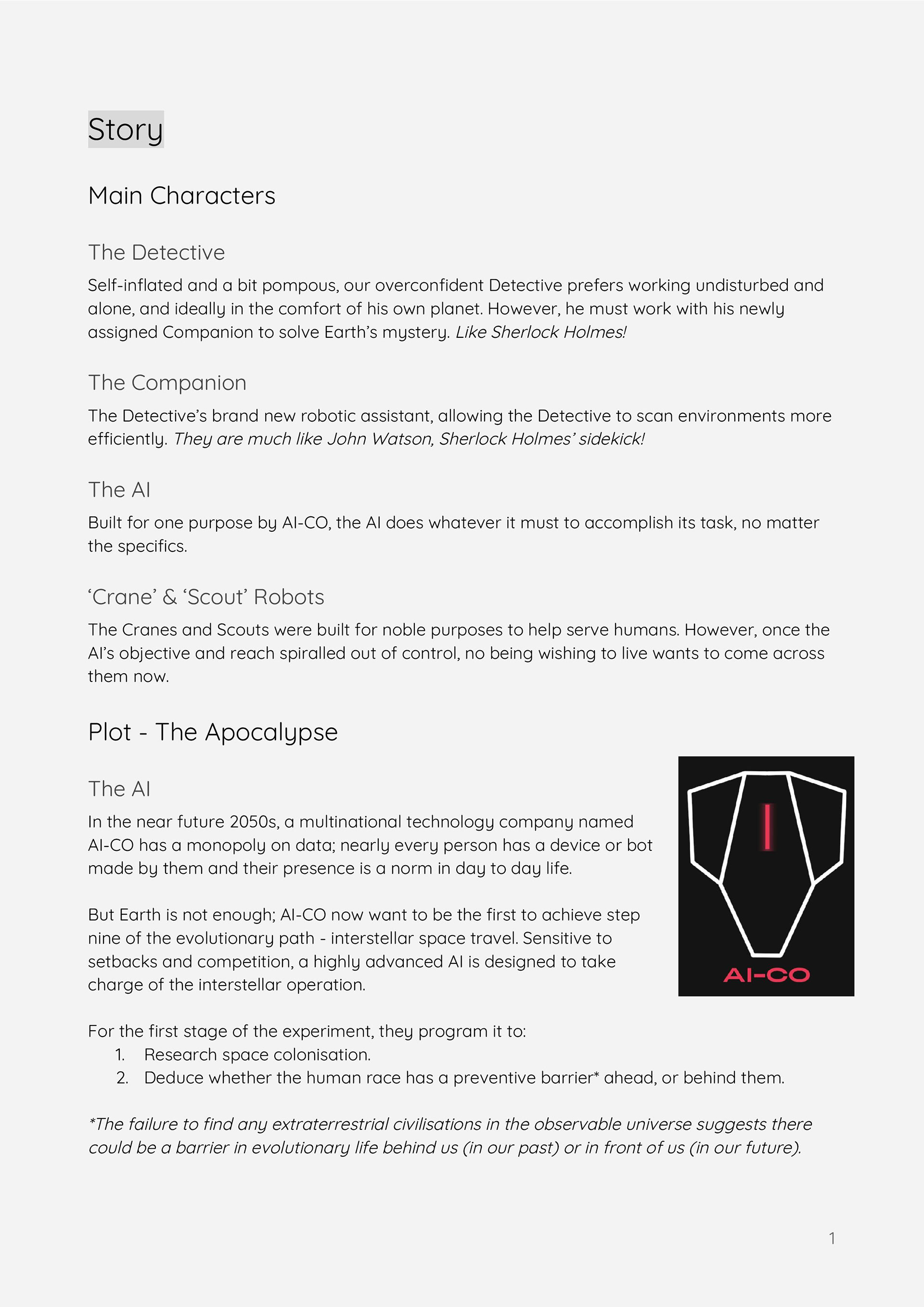 Story

Main Characters

The Detective

Self-inflated and a bit pompous, our overconfident Detective prefers working undisturbed and alone, and ideally in the comfort of his own planet. However, he must work with his newly assigned Companion to solve Earth's mystery. Like Sherlock Holmes!

The Companion

The Detective's brand new robotic assistant, allowing the Detective to scan environments more efficiently. They are much like John Watson, Sherlock Holmes' sidekick!

The AI

Built for one purpose by AI-CO, the AI does whatever it must to accomplish its task, no matter the specifics.

'Crane' & 'Scout' Robots

The Cranes and Scouts were built for noble purposes to help serve humans. However, once the AI's objective and reach spiralled out of control, no being wishing to live wants to come across them now.

Plot - The Apocalypse

The AI

In the near future 2050s, a multinational technology company named AI-CO has a monopoly on data; nearly every person has a device or bot made by them and their presence is a norm in day to day life.

But Earth is not enough; AI-CO now want to be the first to achieve step nine of the evolutionary path - interstellar space travel. Sensitive to setbacks and competition, a highly advanced AI is designed to take charge of the interstellar operation.

AI-CO

For the first stage of the experiment, they program it to:
1. Research space colonisation.
2. Deduce whether the human race has a preventive barrier* ahead, or behind them.

*The failure to find any extraterrestrial civilisations in the observable universe suggests there could be a barrier in evolutionary life behind us (in our past) or in front of us (in our future).

1